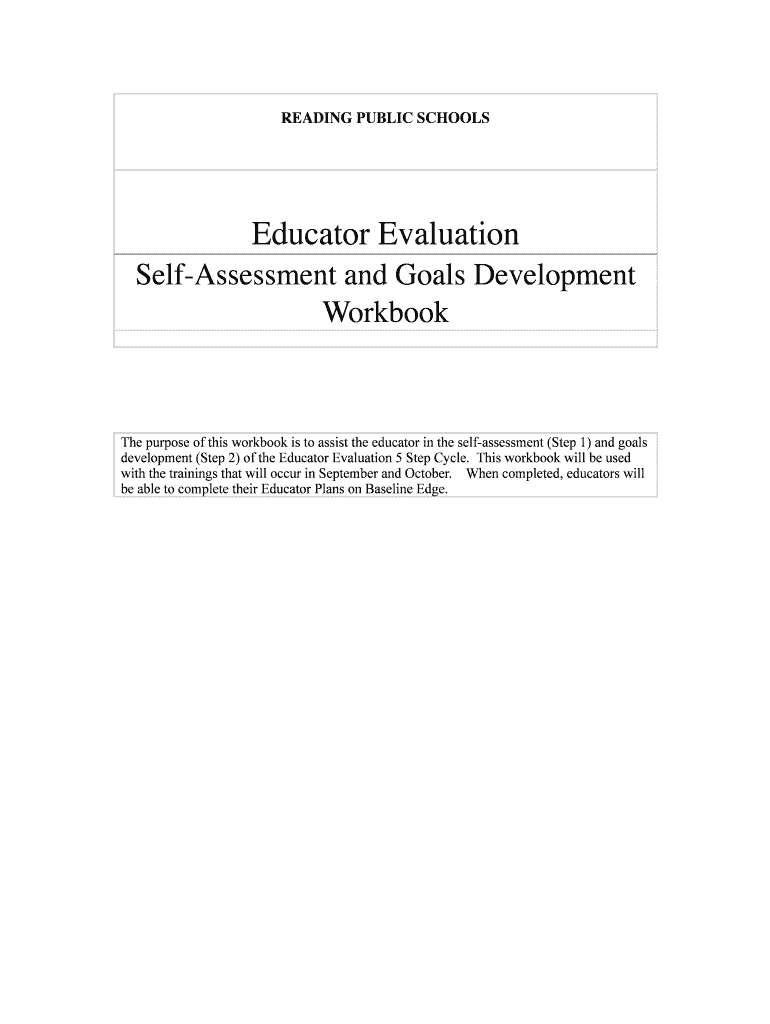 READING PUBLIC SCHOOLS

Educator Evaluation

Self-Assessment and Goals Development Workbook

The purpose of this workbook is to assist the educator in the self-assessment (Step 1) and goals development (Step 2) of the Educator Evaluation 5 Step Cycle. This workbook will be used with the trainings that will occur in September and October. When completed, educators will be able to complete their Educator Plans on Baseline Edge.